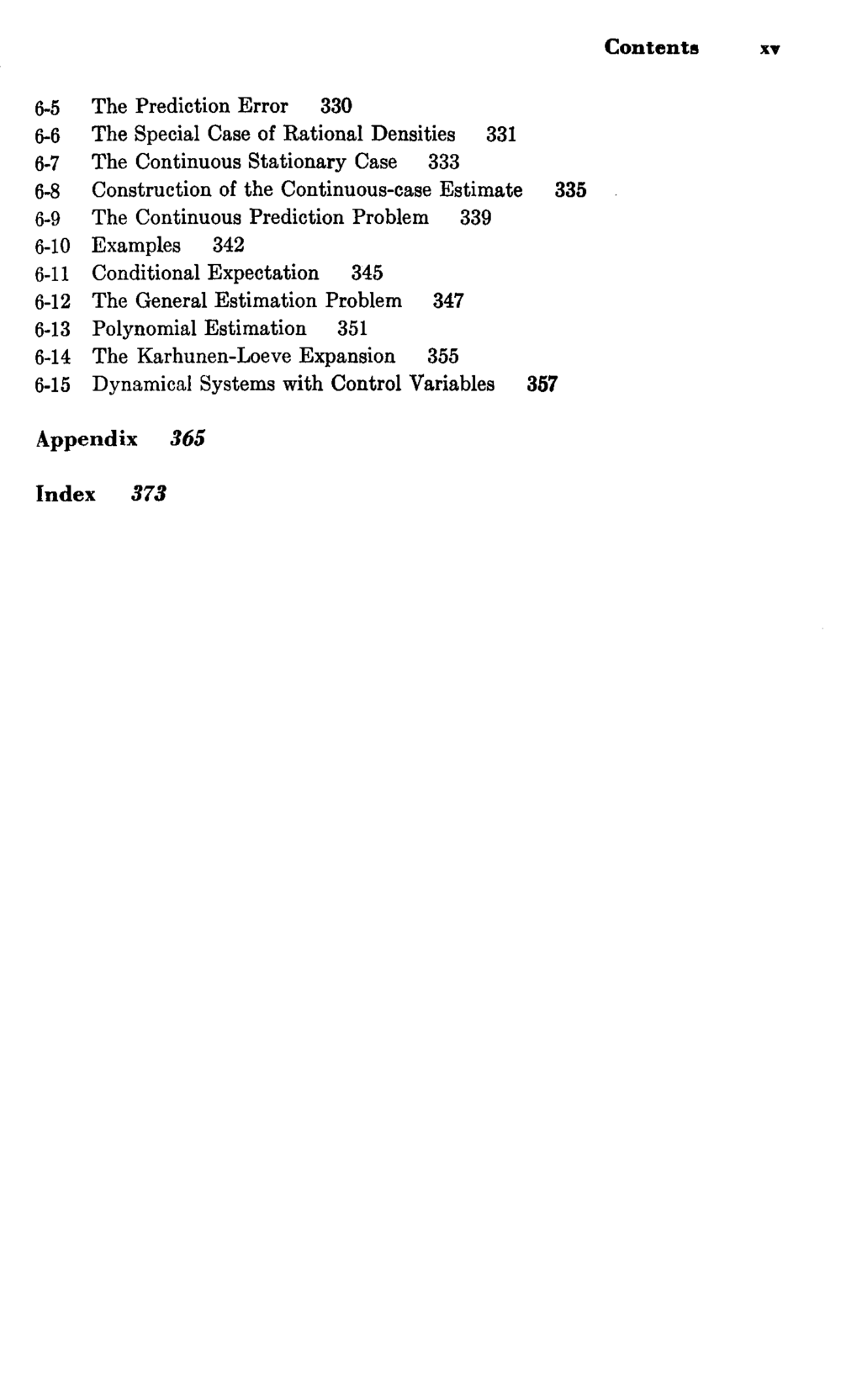 Contents xv

6-5 The Prediction Error 330
6-6 The Special Case of Rational Densities 331
6-7 The Continuous Stationary Case 333
6-8 Construction of the Continuous-case Estimate 335
6-9 The Continuous Prediction Problem 339
6-10 Examples 342
6-11 Conditional Expectation 345
6-12 The General Estimation Problem 347
6-13 Polynomial Estimation 351
6-14 The Karhunen-Loeve Expansion 355
6-15 Dynamical Systems with Control Variables 357

Appendix 365

Index 373